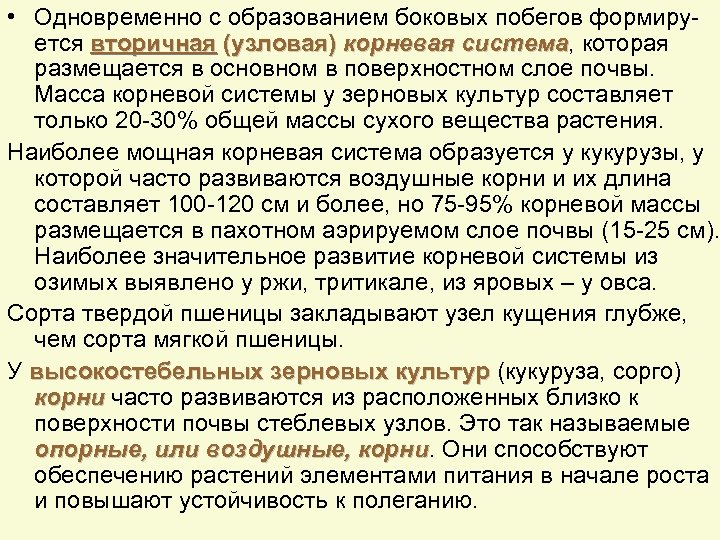 • Одновременно с образованием боковых побегов формируется вторичная (узловая) корневая система, которая размещается в основном в поверхностном слое почвы. Масса корневой системы у зерновых культур составляет только 20-30% общей массы сухого вещества растения.

Наиболее мощная корневая система образуется у кукурузы, у которой часто развиваются воздушные корни и их длина составляет 100-120 см и более, но 75-95% корневой массы размещается в пахотном аэрируемом слое почвы (15-25 см). Наиболее значительное развитие корневой системы из озимых выявлено у ржи, тритикале, из яровых – у овса.

Сорта твердой пшеницы закладывают узел кущения глубже, чем сорта мягкой пшеницы.

У высокостебельных зерновых культур (кукуруза, сорго) корни часто развиваются из расположенных близко к поверхности почвы стеблевых узлов. Это так называемые опорные, или воздушные, корни. Они способствуют обеспечению растений элементами питания в начале роста и повышают устойчивость к полеганию.